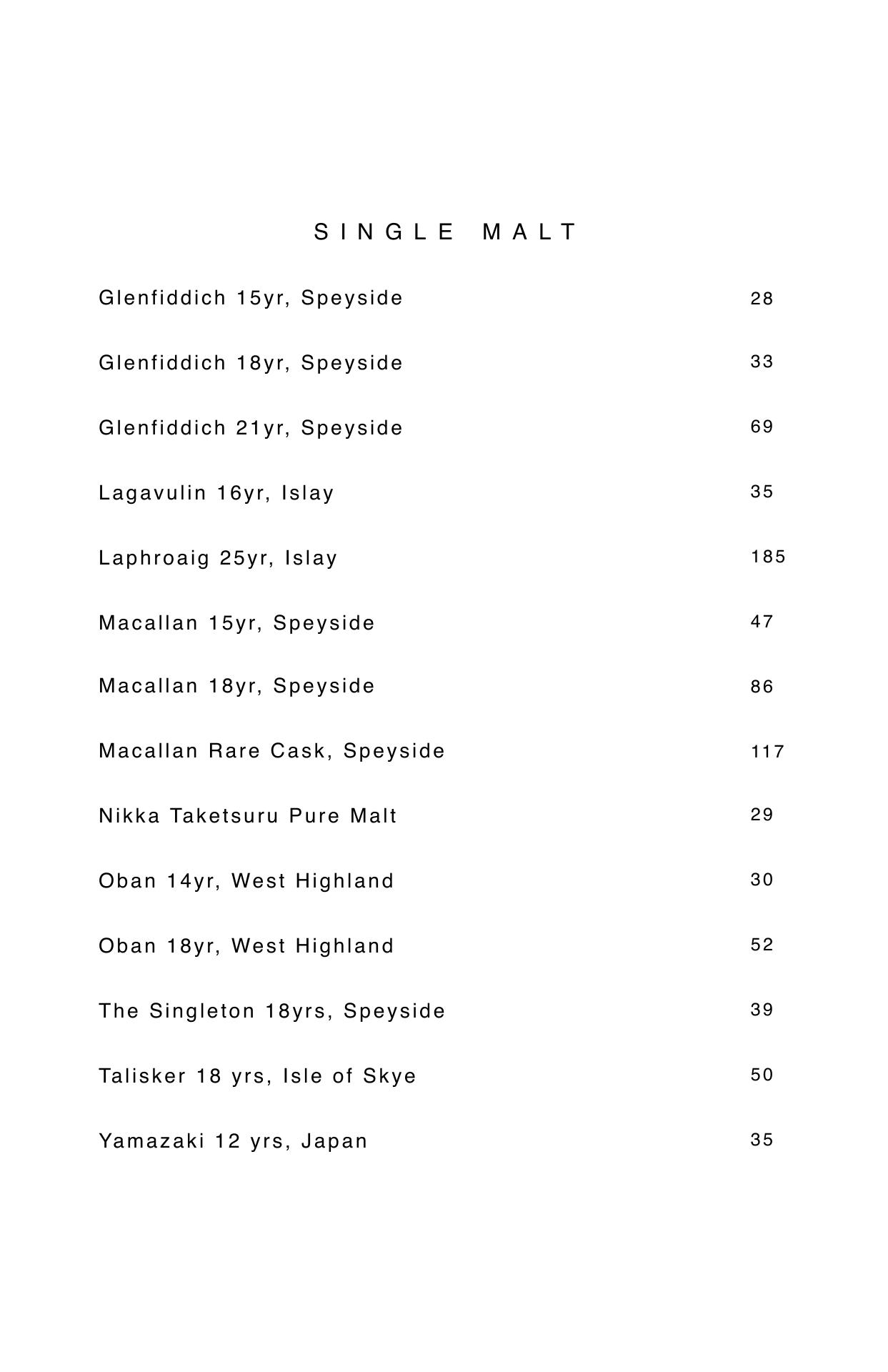 SINGLE MALT

Glenfiddich 15yr, Speyside 28

Glenfiddich 18yr, Speyside 33

Glenfiddich 21yr, Speyside 69

Lagavulin 16yr, Islay 35

Laphroaig 25yr, Islay 185

Macallan 15yr, Speyside 47

Macallan 18yr, Speyside 86

Macallan Rare Cask, Speyside 117

Nikka Taketsuru Pure Malt 29

Oban 14yr, West Highland 30

Oban 18yr, West Highland 52

The Singleton 18yrs, Speyside 39

Talisker 18 yrs, Isle of Skye 50

Yamazaki 12 yrs, Japan 35